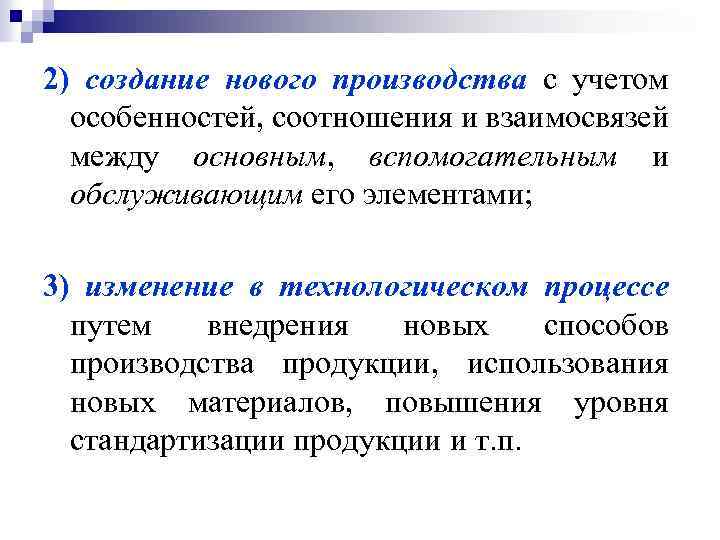 2) создание нового производства с учетом особенностей, соотношения и взаимосвязей между основным, вспомогательным и обслуживающим его элементами;

3) изменение в технологическом процессе путем внедрения новых способов производства продукции, использования новых материалов, повышения уровня стандартизации продукции и т.п.